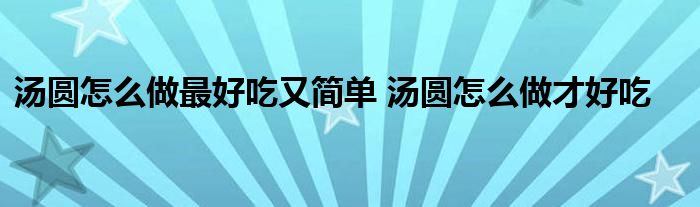 汤圆怎么做最好吃又简单 汤圆怎么做才好吃